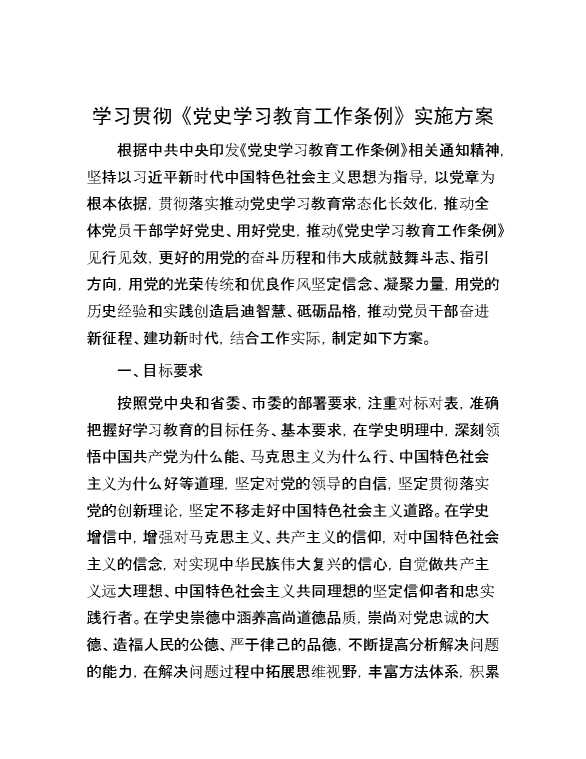 学习贯彻《党史学习教育工作条例》实施方案

根据中共中央印发《党史学习教育工作条例》相关通知精神，坚持以习近平新时代中国特色社会主义思想为指导，以党章为根本依据，贯彻落实推动党史学习教育常态化长效化，推动全体党员干部学好党史、用好党史，推动《党史学习教育工作条例》见行见效，更好的用党的奋斗历程和伟大成就鼓舞斗志、指引方向，用党的光荣传统和优良作风坚定信念、凝聚力量，用党的历史经验和实践创造启迪智慧、砥砺品格，推动党员干部奋进新征程、建功新时代，结合工作实际，制定如下方案。

一、目标要求

按照党中央和省委、市委的部署要求，注重对标对表，准确把握好学习教育的目标任务、基本要求，在学史明理中，深刻领悟中国共产党为什么能、马克思主义为什么行、中国特色社会主义为什么好等道理，坚定对党的领导的自信，坚定贯彻落实党的创新理论，坚定不移走好中国特色社会主义道路。在学史增信中，增强对马克思主义、共产主义的信仰，对中国特色社会主义的信念，对实现中华民族伟大复兴的信心，自觉做共产主义远大理想、中国特色社会主义共同理想的坚定信仰者和忠实践行者。在学史崇德中涵养高尚道德品质，崇尚对党忠诚的大德、造福人民的公德、严于律己的品德，不断提高分析解决问题的能力，在解决问题过程中拓展思维视野，丰富方法体系，积累